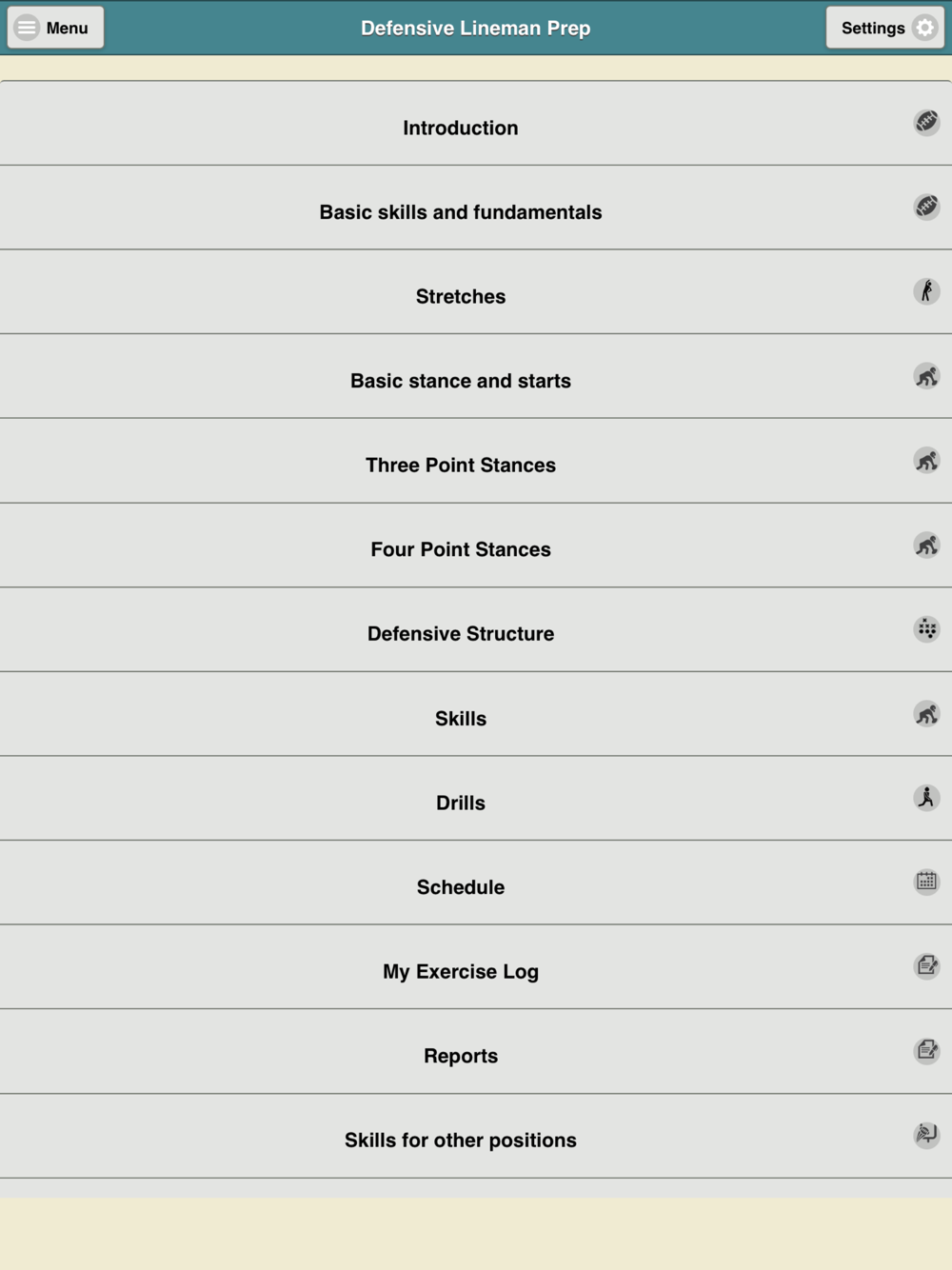 Menu

Defensive Lineman Prep

Settings

Introduction

Basic skills and fundamentals

Stretches

Basic stance and starts

Three Point Stances

Four Point Stances

Defensive Structure

Skills

Drills

Schedule

My Exercise Log

Reports

Skills for other positions